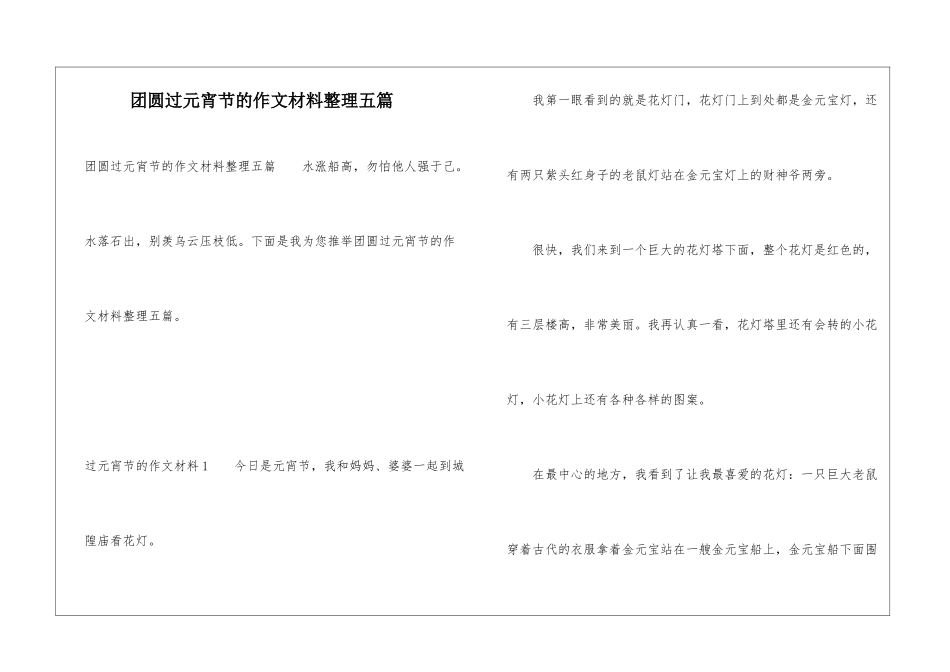 团圆过元宵节的作文材料整理五篇

团圆过元宵节的作文材料整理五篇 水涨船高，勿怕他人强于己。水落石出，别羡乌云压枝低。下面是我为您推举团圆过元宵节的作文材料整理五篇。

过元宵节的作文材料1 今日是元宵节，我和妈妈、婆婆一起到城隍庙看花灯。

我第一眼看到的就是花灯门，花灯门上到处都是金元宝灯，还有两只紫头红身子的老鼠灯站在金元宝灯上的财神爷两旁。

很快，我们来到一个巨大的花灯塔下面，整个花灯是红色的，有三层楼高，非常美丽。我再认真一看，花灯塔里还有会转的小花灯，小花灯上还有各种各样的图案。

在最中心的地方，我看到了让我最喜爱的花灯：一只巨大老鼠穿着古代的衣服拿着金元宝站在一艘金元宝船上，金元宝船下面围